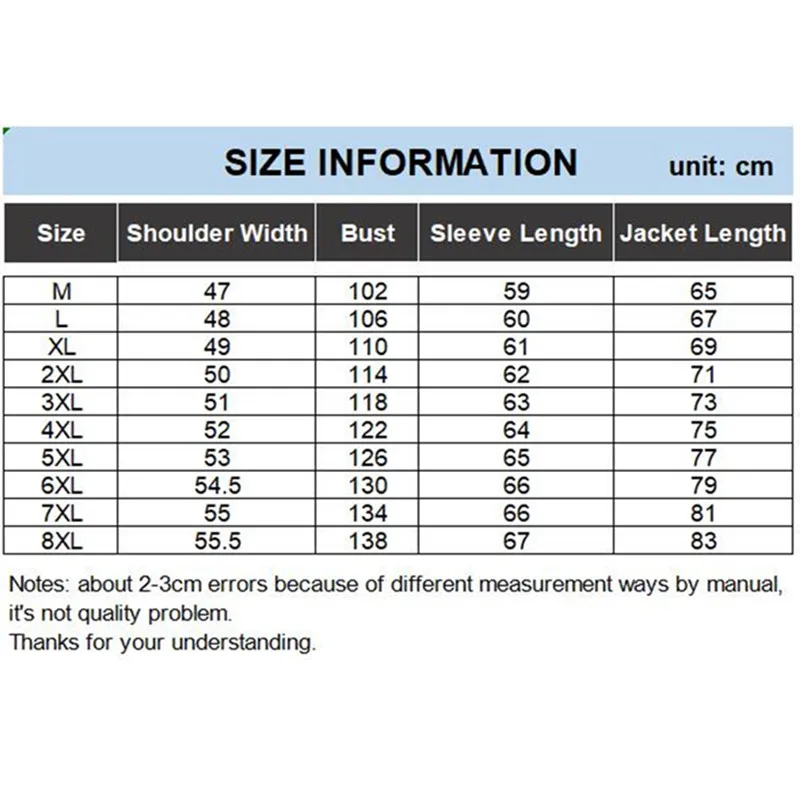 SIZE INFORMATION unit: cm

| Size | Shoulder Width | Bust | Sleeve Length | Jacket Length |
|---|---|---|---|---|
| M | 47 | 102 | 59 | 65 |
| L | 48 | 106 | 60 | 67 |
| XL | 49 | 110 | 61 | 69 |
| 2XL | 50 | 114 | 62 | 71 |
| 3XL | 51 | 118 | 63 | 73 |
| 4XL | 52 | 122 | 64 | 75 |
| 5XL | 53 | 126 | 65 | 77 |
| 6XL | 54.5 | 130 | 66 | 79 |
| 7XL | 55 | 134 | 66 | 81 |
| 8XL | 55.5 | 138 | 67 | 83 |

Notes: about 2-3cm errors because of different measurement ways by manual, it's not quality problem.
Thanks for your understanding.